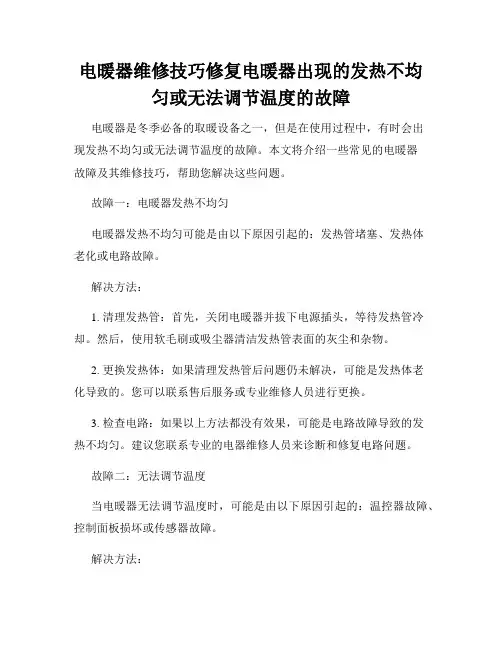 电暖器维修技巧修复电暖器出现的发热不均匀或无法调节温度的故障

电暖器是冬季必备的取暖设备之一，但是在使用过程中，有时会出现发热不均匀或无法调节温度的故障。本文将介绍一些常见的电暖器故障及其维修技巧，帮助您解决这些问题。

故障一：电暖器发热不均匀

电暖器发热不均匀可能是由以下原因引起的：发热管堵塞、发热体老化或电路故障。

解决方法：

1. 清理发热管：首先，关闭电暖器并拔下电源插头，等待发热管冷却。然后，使用软毛刷或吸尘器清洁发热管表面的灰尘和杂物。

2. 更换发热体：如果清理发热管后问题仍未解决，可能是发热体老化导致的。您可以联系售后服务或专业维修人员进行更换。

3. 检查电路：如果以上方法都没有效果，可能是电路故障导致的发热不均匀。建议您联系专业的电器维修人员来诊断和修复电路问题。

故障二：无法调节温度

当电暖器无法调节温度时，可能是由以下原因引起的：温控器故障、控制面板损坏或传感器故障。

解决方法：